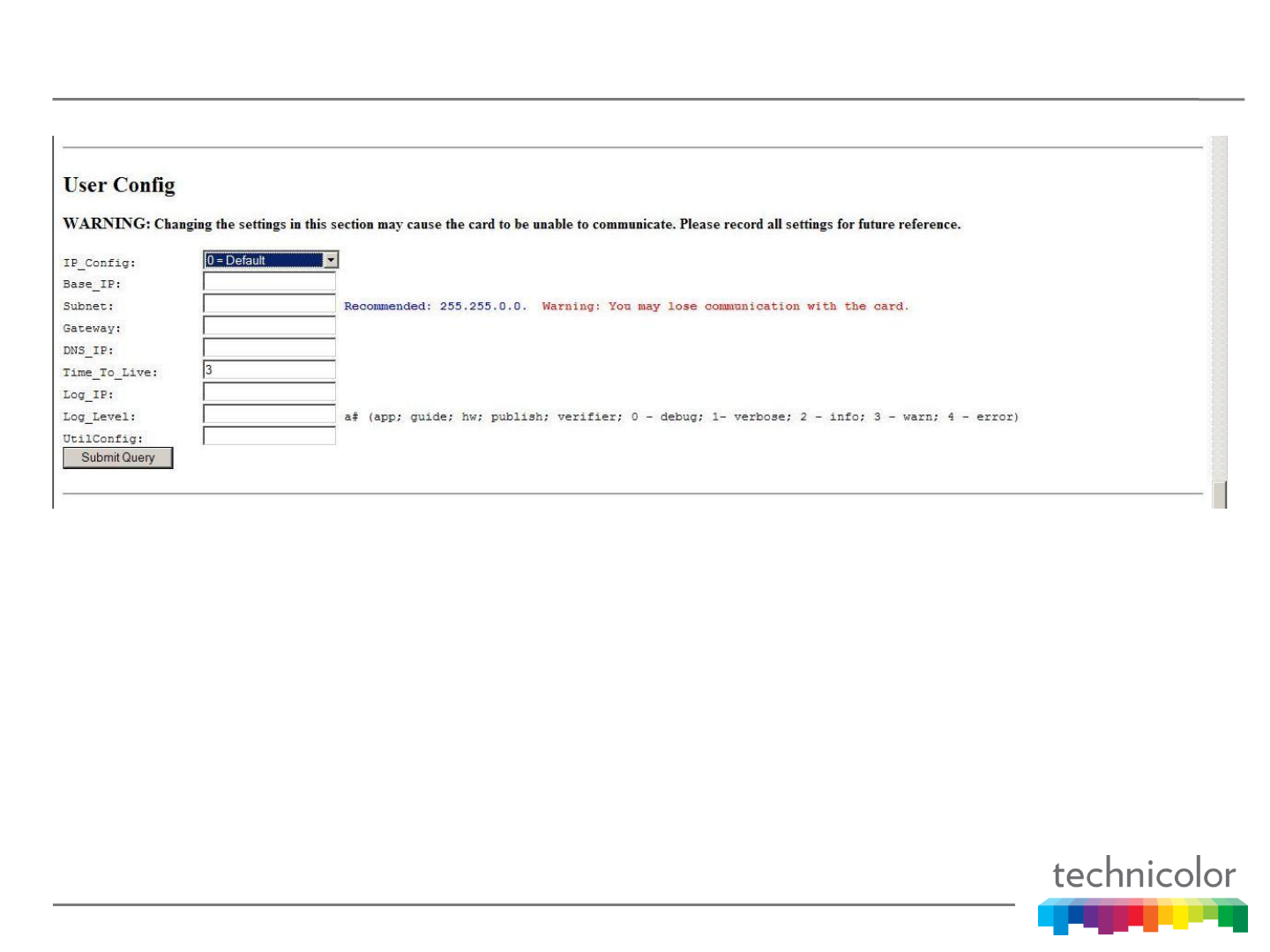 User Config

WARNING: Changing the settings in this section may cause the card to be unable to communicate. Please record all settings for future reference.

IP_Config: 0 = Default
Base_IP:
Subnet: Recommended: 255.255.0.0. Warning: You may lose communication with the card.
Gateway:
DNS_IP:
Time_To_Live: 3
Log_IP:
Log_Level: a# (app; guide; hw; publish; verifier; 0 - debug; 1- verbose; 2 - info; 3 - warn; 4 - error)
UtilConfig:
Submit Query

technicolor